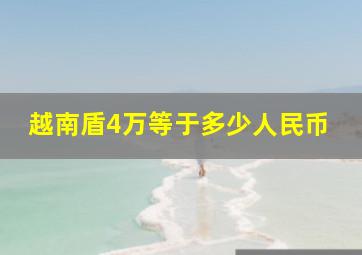 越南盾4万等于多少人民币